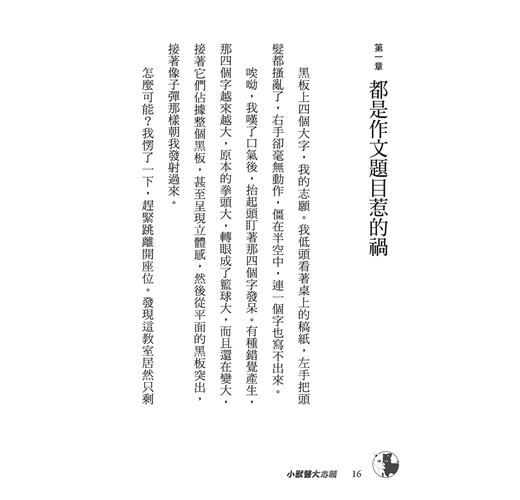 第一章

都是作文題目惹的禍

黑板上四個大字，我的志願。我低頭看著桌上的稿紙，左手把頭髮都搔亂了，右手卻毫無動作，僵在半空中，連一個字也寫不出來。

唉呦，我嘆了口氣後，抬起頭盯著那四個字發呆。有種錯覺產生，那四個字越來越大，原本的拳頭大，轉眼成了籃球大，而且還在變大，接著它們佔據整個黑板，甚至呈現立體感，然後從平面的黑板突出，接著像子彈那樣朝我發射過來。

怎麼可能？我愣了一下，趕緊跳離開座位。發現這教室居然只剩

小獸醫大志願 16